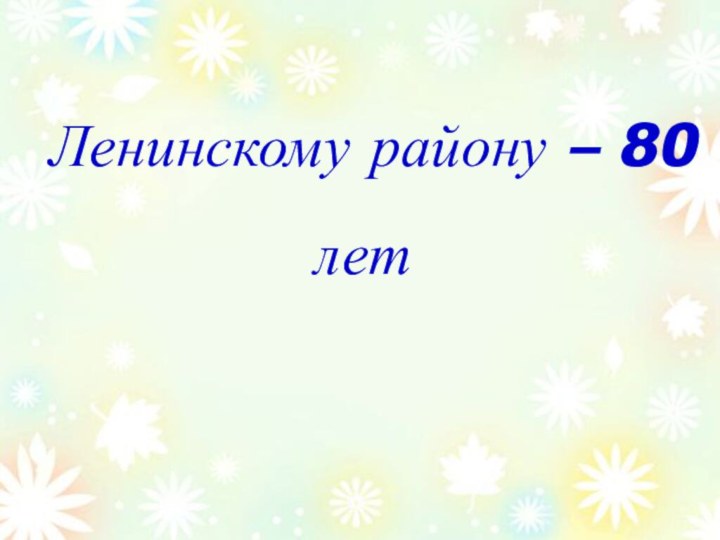 Ленинскому району – 80 лет